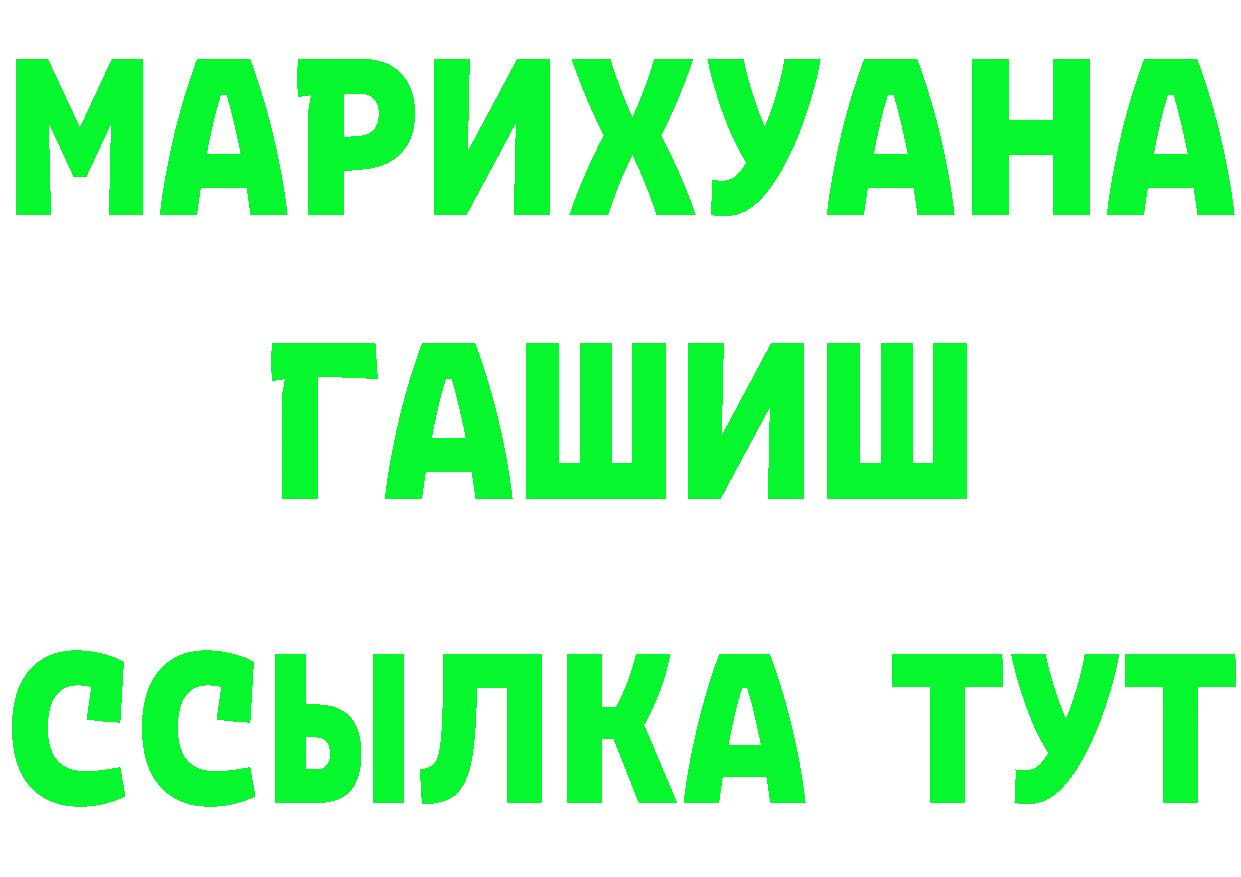 МАРИХУАНА
ГАШИШ
ССЫЛКА ТУТ